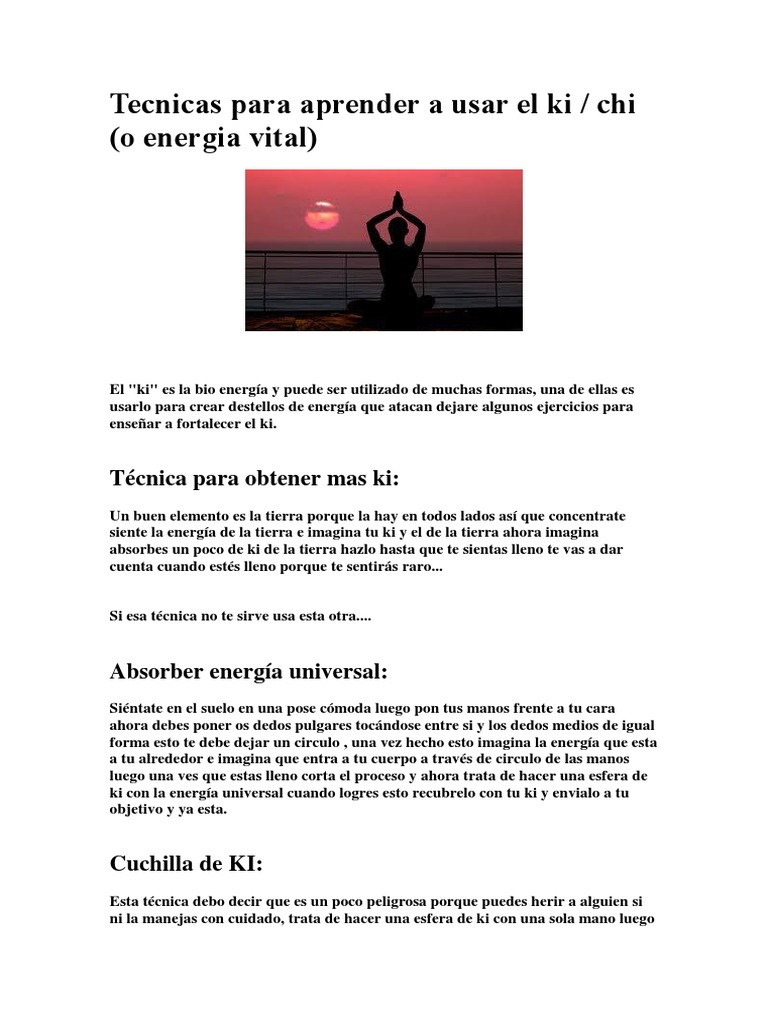 Tecnicas para aprender a usar el ki / chi (o energia vital)

El "ki" es la bio energía y puede ser utilizado de muchas formas, una de ellas es usarlo para crear destellos de energía que atacan dejare algunos ejercicios para enseñar a fortalecer el ki.

Técnica para obtener mas ki:

Un buen elemento es la tierra porque la hay en todos lados así que concentrate siente la energía de la tierra e imagina tu ki y el de la tierra ahora imagina absorbes un poco de ki de la tierra hazlo hasta que te sientas lleno te vas a dar cuenta cuando estés lleno porque te sentirás raro...

Si esa técnica no te sirve usa esta otra....

Absorber energía universal:

Siéntate en el suelo en una pose cómoda luego pon tus manos frente a tu cara ahora debes poner os dedos pulgares tocándose entre si y los dedos medios de igual forma esto te debe dejar un circulo , una vez hecho esto imagina la energía que esta a tu alrededor e imagina que entra a tu cuerpo a través de circulo de las manos luego una ves que estas lleno corta el proceso y ahora trata de hacer una esfera de ki con la energía universal cuando logres esto recubrelo con tu ki y envialo a tu objetivo y ya esta.

Cuchilla de KI:

Esta técnica debo decir que es un poco peligrosa porque puedes herir a alguien si ni la manejas con cuidado, trata de hacer una esfera de ki con una sola mano luego